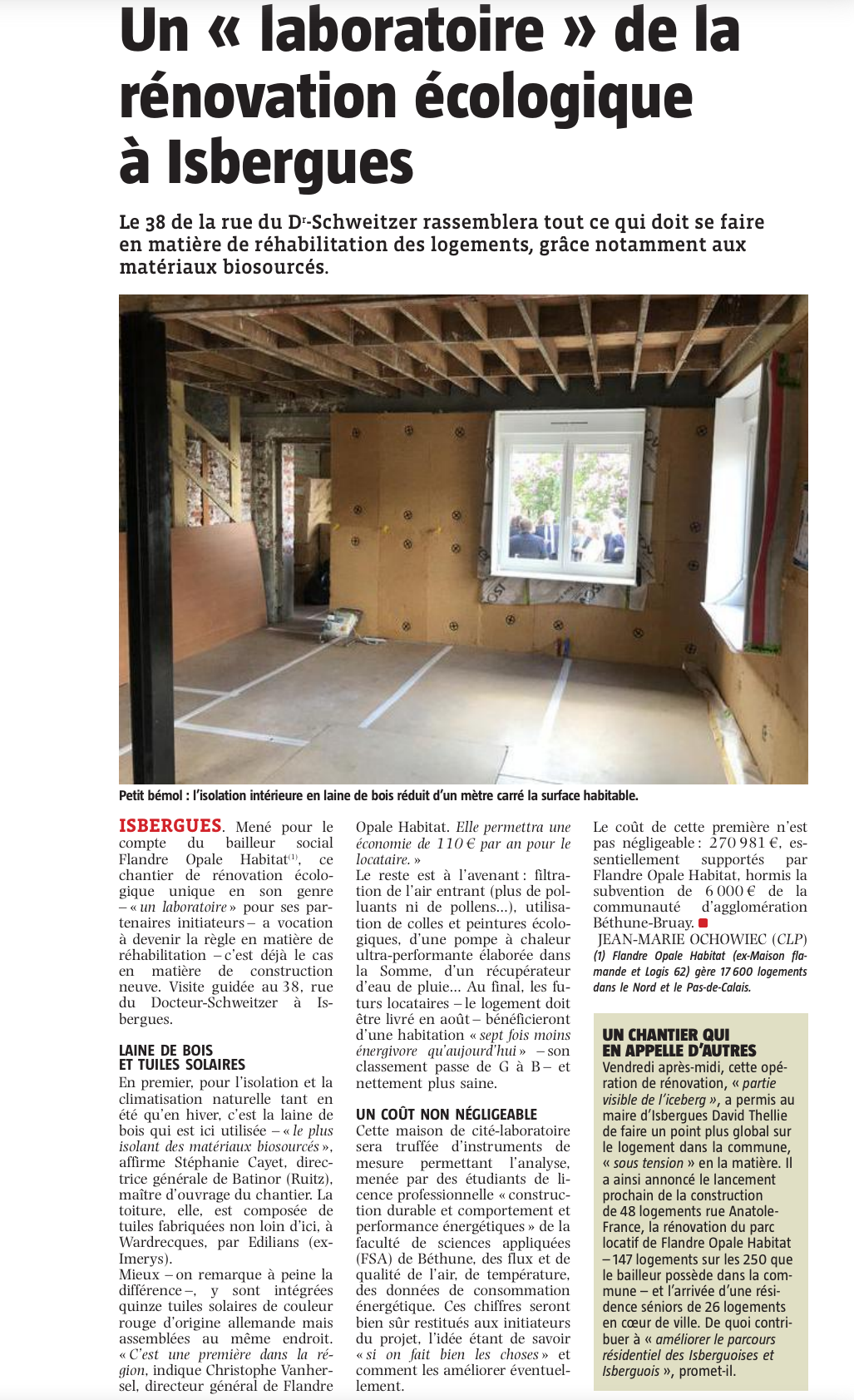 Un « laboratoire » de la rénovation écologique à Isbergues

Le 38 de la rue du Dr-Schweitzer rassemblera tout ce qui doit se faire en matière de réhabilitation des logements, grâce notamment aux matériaux biosourcés.

Petit bémol : l'isolation intérieure en laine de bois réduit d'un mètre carré la surface habitable.

ISBERGUES. Mené pour le compte du bailleur social Flandre Opale Habitat(1), ce chantier de rénovation écologique unique en son genre – « un laboratoire » pour ses partenaires initiateurs – a vocation à devenir la règle en matière de réhabilitation – c'est déjà le cas en matière de construction neuve. Visite guidée au 38, rue du Docteur-Schweitzer à Isbergues.

LAINE DE BOIS ET TUILES SOLAIRES
En premier, pour l'isolation et la climatisation naturelle tant en été qu'en hiver, c'est la laine de bois qui est ici utilisée – « le plus isolant des matériaux biosourcés », affirme Stéphanie Cayet, directrice générale de Batinor (Ruitz), maître d'ouvrage du chantier. La toiture, elle, est composée de tuiles fabriquées non loin d'ici, à Wardrecques, par Edilians (ex-Imerys).
Mieux – on remarque à peine la différence –, y sont intégrées quinze tuiles solaires de couleur rouge d'origine allemande mais assemblées au même endroit. « C'est une première dans la région, indique Christophe Vanhersel, directeur général de Flandre Opale Habitat. Elle permettra une économie de 110 € par an pour le locataire. »
Le reste est à l'avenant : filtration de l'air entrant (plus de polluants ni de pollens...), utilisation de colles et peintures écologiques, d'une pompe à chaleur ultra-performante élaborée dans la Somme, d'un récupérateur d'eau de pluie... Au final, les futurs locataires – le logement doit être livré en août – bénéficieront d'une habitation « sept fois moins énergivore qu'aujourd'hui » – son classement passe de G à B – et nettement plus saine.

UN COÛT NON NÉGLIGEABLE
Cette maison de cité-laboratoire sera truffée d'instruments de mesure permettant l'analyse, menée par des étudiants de licence professionnelle « construction durable et comportement et performance énergétiques » de la faculté de sciences appliquées (FSA) de Béthune, des flux et de qualité de l'air, de température, des données de consommation énergétique. Ces chiffres seront bien sûr restitués aux initiateurs du projet, l'idée étant de savoir « si on fait bien les choses » et comment les améliorer éventuellement.
Le coût de cette première n'est pas négligeable : 270 981 €, essentiellement supportés par Flandre Opale Habitat, hormis la subvention de 6 000 € de la communauté d'agglomération Béthune-Bruay.
JEAN-MARIE OCHOWIEC (CLP)
(1) Flandre Opale Habitat (ex-Maison flamande et Logis 62) gère 17 600 logements dans le Nord et le Pas-de-Calais.

UN CHANTIER QUI EN APPELLE D'AUTRES
Vendredi après-midi, cette opération de rénovation, « partie visible de l'iceberg », a permis au maire d'Isbergues David Thellie de faire un point plus global sur le logement dans la commune, « sous tension » en la matière. Il a ainsi annoncé le lancement prochain de la construction de 48 logements rue Anatole-France, la rénovation du parc locatif de Flandre Opale Habitat – 147 logements sur les 250 que le bailleur possède dans la commune – et l'arrivée d'une résidence séniors de 26 logements en cœur de ville. De quoi contribuer à « améliorer le parcours résidentiel des Isberguoises et Isberguois », promet-il.